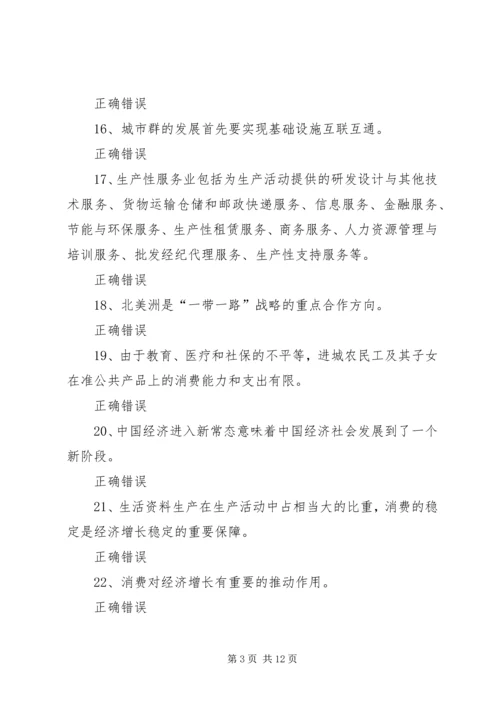 正确错误

16、城市群的发展首先要实现基础设施互联互通。

正确错误

17、生产性服务业包括为生产活动提供的研发设计与其他技术服务、货物运输仓储和邮政快递服务、信息服务、金融服务、节能与环保服务、生产性租赁服务、商务服务、人力资源管理与培训服务、批发经纪代理服务、生产性支持服务等。

正确错误

18、北美洲是“一带一路”战略的重点合作方向。

正确错误

19、由于教育、医疗和社保的不平等，进城农民工及其子女在准公共产品上的消费能力和支出有限。

正确错误

20、中国经济进入新常态意味着中国经济社会发展到了一个新阶段。

正确错误

21、生活资料生产在生产活动中占相当大的比重，消费的稳定是经济增长稳定的重要保障。

正确错误

22、消费对经济增长有重要的推动作用。

正确错误

第 3 页 共 12 页